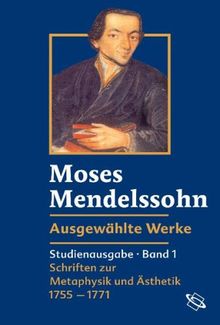 Moses Mendelssohn

Ausgewählte Werke

Studienausgabe · Band 1
Schriften zur Metaphysik und Ästhetik 1755 – 1771